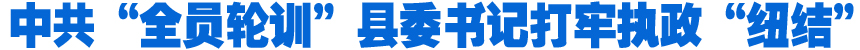 中共“全员轮训”县委书记打牢执政“纽结”